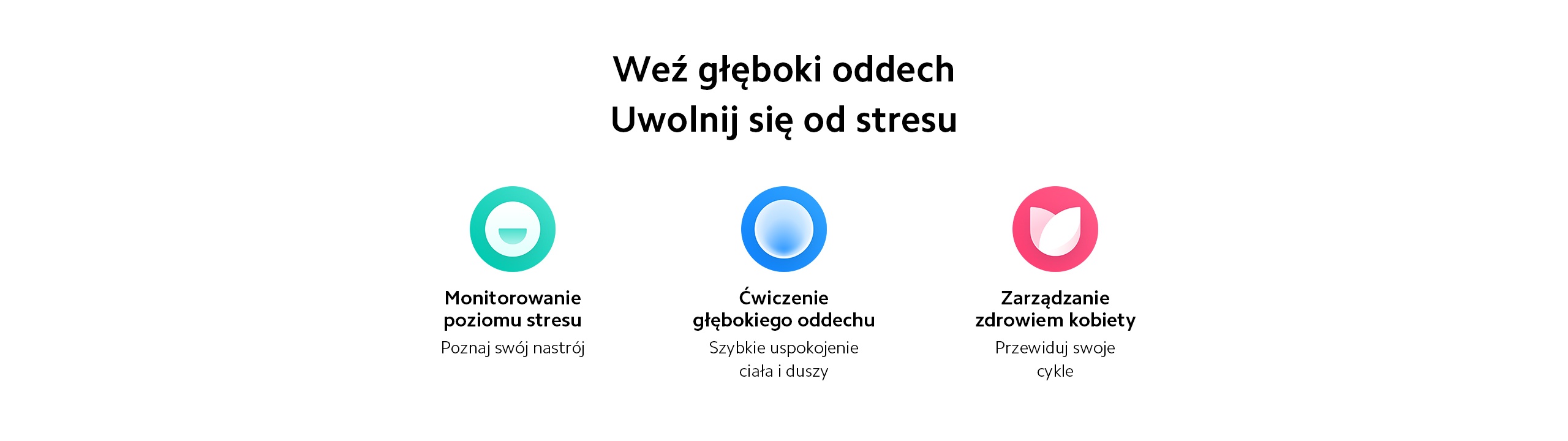 Weź głęboki oddech
Uwolnij się od stresu

Monitorowanie poziomu stresu
Poznaj swój nastrój

Ćwiczenie głębokiego oddechu
Szybkie uspokojenie ciała i duszy

Zarządzanie zdrowiem kobiety
Przewiduj swoje cykle